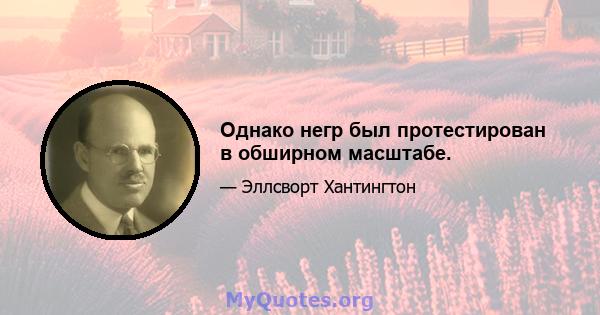 Однако негр был протестирован в обширном масштабе.

— Эллсворт Хантингтон

MyQuotes.org